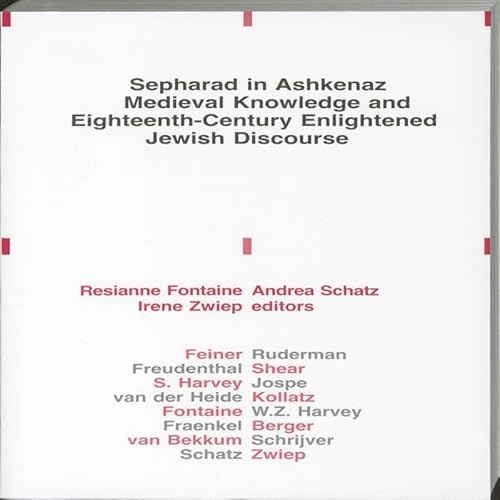 Sepharad in Ashkenaz
Medieval Knowledge and Eighteenth-Century Enlightened Jewish Discourse

Resianne Fontaine Andrea Schatz
Irene Zwiep editors

Feiner Ruderman
Freudenthal Shear
S. Harvey Jospe
van der Heide Kollatz
Fontaine W.Z. Harvey
Fraenkel Berger
van Bekkum Schrijver
Schatz Zwiep